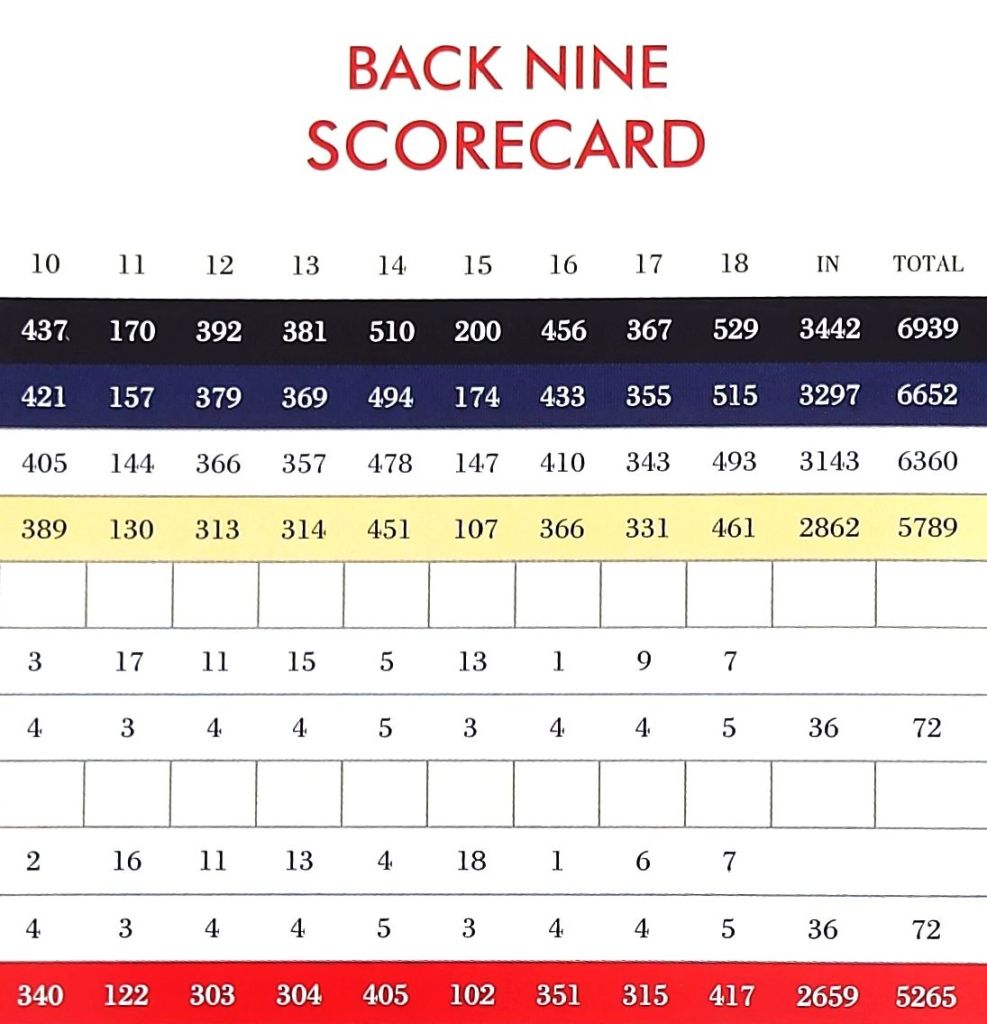 BACK NINE
SCORECARD

| 10 | 11 | 12 | 13 | 14 | 15 | 16 | 17 | 18 | IN | TOTAL |
|---|---|---|---|---|---|---|---|---|---|---|
| 437 | 170 | 392 | 381 | 510 | 200 | 456 | 367 | 529 | 3442 | 6939 |
| 421 | 157 | 379 | 369 | 494 | 174 | 433 | 355 | 515 | 3297 | 6652 |
| 405 | 144 | 366 | 357 | 478 | 147 | 410 | 343 | 493 | 3143 | 6360 |
| 389 | 130 | 313 | 314 | 451 | 107 | 366 | 331 | 461 | 2862 | 5789 |
| | | | | | | | | | | |
| 3 | 17 | 11 | 15 | 5 | 13 | 1 | 9 | 7 | | |
| 4 | 3 | 4 | 4 | 5 | 3 | 4 | 4 | 5 | 36 | 72 |
| | | | | | | | | | | |
| 2 | 16 | 11 | 13 | 4 | 18 | 1 | 6 | 7 | | |
| 4 | 3 | 4 | 4 | 5 | 3 | 4 | 4 | 5 | 36 | 72 |
| 340 | 122 | 303 | 304 | 405 | 102 | 351 | 315 | 417 | 2659 | 5265 |